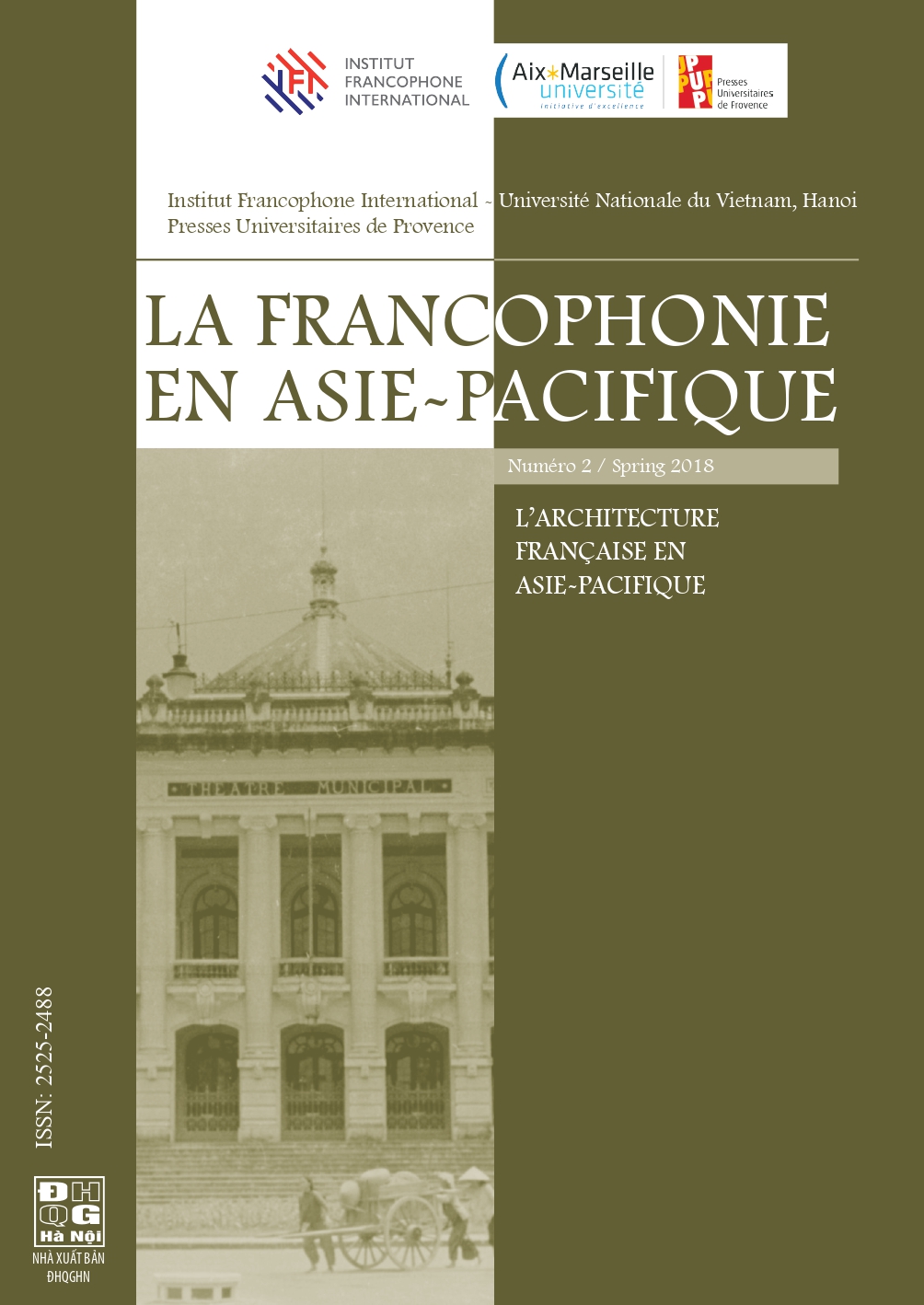 IFI
INSTITUT
FRANCOPHONE
INTERNATIONAL

Aix*Marseille université
initiative d'excellence

PUP
Presses Universitaires de Provence

Institut Francophone International ~ Université Nationale du Vietnam, Hanoi
Presses Universitaires de Provence

LA FRANCOPHONIE EN ASIE~PACIFIQUE

Numéro 2 / Spring 2018

L'ARCHITECTURE FRANÇAISE EN ASIE~PACIFIQUE

THEATRE MUNICIPAL

ISSN: 2525-2488

ĐH QG Hà Nội
NHÀ XUẤT BẢN ĐHQGHN